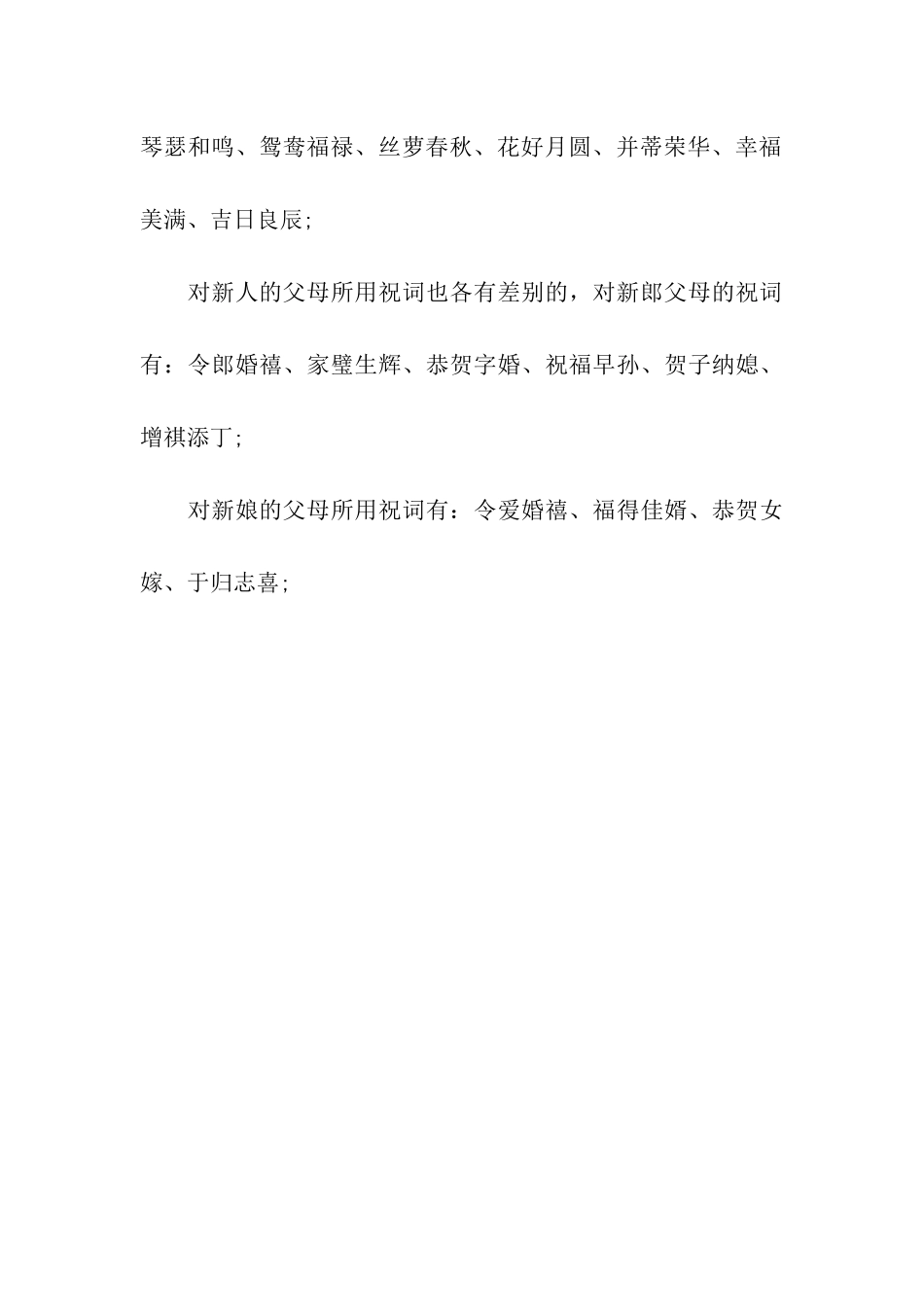 琴瑟和鸣、鸳鸯福禄、丝萝春秋、花好月圆、并蒂荣华、幸福美满、吉日良辰;

对新人的父母所用祝词也各有差别的，对新郎父母的祝词有：令郎婚禧、家璧生辉、恭贺字婚、祝福早孙、贺子纳媳、增祺添丁;

对新娘的父母所用祝词有：令爱婚禧、福得佳婿、恭贺女嫁、于归志喜;